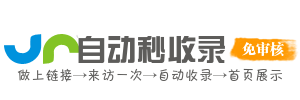 自动秒收录

免审核

做上链接→来访一次→自动收录→首页展示